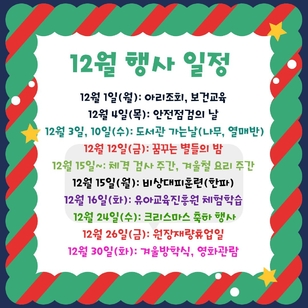 12월 행사 일정

12월 1일(월): 아리조회, 보건교육

12월 4일(목): 안전점검의 날

12월 3일, 10일(수): 도서관 가는날(나무, 열매반)

12월 12일(금): 꿈꾸는 별들의 밤

12월 15일~: 체격 검사 주간, 겨울철 요리 주간

12월 15일(월): 비상대피훈련(한파)

12월 16일(화): 유아교육진흥원 체험학습

12월 24일(수): 크리스마스 축하 행사

12월 26일(금): 원장재량휴업일

12월 30일(화): 겨울방학식, 영화관람